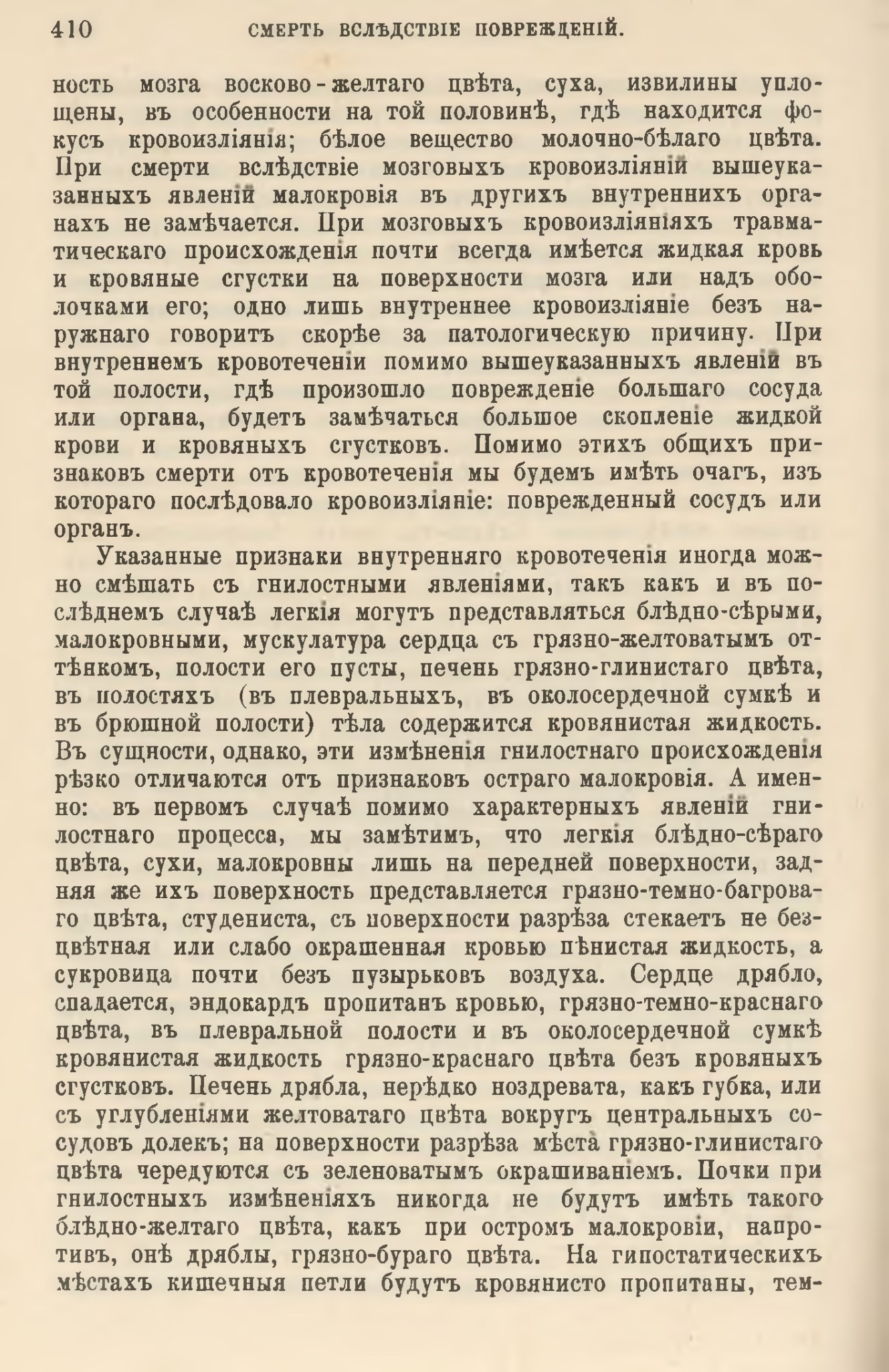 410 СМЕРТЬ ВСЛѢДСТВІЕ ПОВРЕЖДЕНІЙ.

ность мозга восково-желтаго цвѣта, суха, извилины уплощены, въ особенности на той половинѣ, гдѣ находится фокусъ кровоизліянія; бѣлое вещество молочно-бѣлаго цвѣта. При смерти вслѣдствіе мозговыхъ кровоизліяній вышеуказанныхъ явленій малокровія въ другихъ внутреннихъ органахъ не замѣчается. При мозговыхъ кровоизліяніяхъ травматическаго происхожденія почти всегда имѣется жидкая кровь и кровяные сгустки на поверхности мозга или надъ оболочками его; одно лишь внутреннее кровоизліяніе безъ наружнаго говоритъ скорѣе за патологическую причину. При внутреннемъ кровотеченіи помимо вышеуказанныхъ явленій въ той полости, гдѣ произошло поврежденіе большаго сосуда или органа, будетъ замѣчаться большое скопленіе жидкой крови и кровяныхъ сгустковъ. Помимо этихъ общихъ признаковъ смерти отъ кровотеченія мы будемъ имѣть очагъ, изъ котораго послѣдовало кровоизліяніе: поврежденный сосудъ или органъ.

Указанные признаки внутренняго кровотеченія иногда можно смѣшать съ гнилостными явленіями, такъ какъ и въ послѣднемъ случаѣ легкія могутъ представляться блѣдно-сѣрыми, малокровными, мускулатура сердца съ грязно-желтоватымъ оттѣнкомъ, полости его пусты, печень грязно-глинистаго цвѣта, въ полостяхъ (въ плевральныхъ, въ околосердечной сумкѣ и въ брюшной полости) тѣла содержится кровянистая жидкость. Въ сущности, однако, эти измѣненія гнилостнаго происхожденія рѣзко отличаются отъ признаковъ остраго малокровія. А именно: въ первомъ случаѣ помимо характерныхъ явленій гнилостнаго процесса, мы замѣтимъ, что легкія блѣдно-сѣраго цвѣта, сухи, малокровны лишь на передней поверхности, задняя же ихъ поверхность представляется грязно-темно-багроваго цвѣта, студениста, съ поверхности разрѣза стекаетъ не безцвѣтная или слабо окрашенная кровью пѣнистая жидкость, а сукровица почти безъ пузырьковъ воздуха. Сердце дрябло, спадается, эндокардъ пропитанъ кровью, грязно-темно-краснаго цвѣта, въ плевральной полости и въ околосердечной сумкѣ кровянистая жидкость грязно-краснаго цвѣта безъ кровяныхъ сгустковъ. Печень дрябла, нерѣдко ноздревата, какъ губка, или съ углубленіями желтоватаго цвѣта вокругъ центральныхъ сосудовъ долекъ; на поверхности разрѣза мѣста грязно-глинистаго цвѣта чередуются съ зеленоватымъ окрашиваніемъ. Почки при гнилостныхъ измѣненіяхъ никогда не будутъ имѣть такого блѣдно-желтаго цвѣта, какъ при остромъ малокровіи, напротивъ, онѣ дряблы, грязно-бураго цвѣта. На гипостатическихъ мѣстахъ кишечныя петли будутъ кровянисто пропитаны, тем-